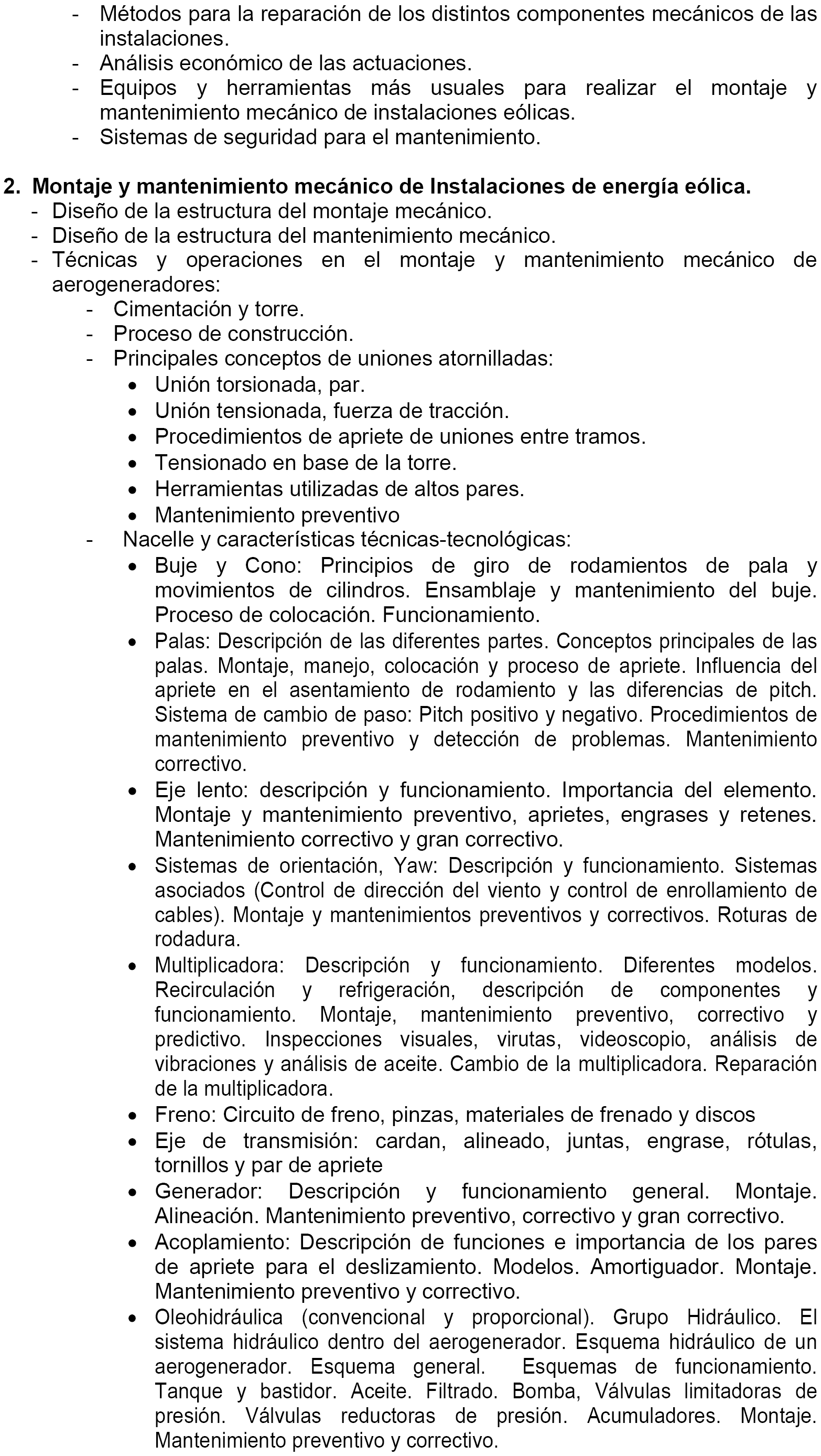 - Métodos para la reparación de los distintos componentes mecánicos de las instalaciones.
- Análisis económico de las actuaciones.
- Equipos y herramientas más usuales para realizar el montaje y mantenimiento mecánico de instalaciones eólicas.
- Sistemas de seguridad para el mantenimiento.

2. Montaje y mantenimiento mecánico de Instalaciones de energía eólica.
- Diseño de la estructura del montaje mecánico.
- Diseño de la estructura del mantenimiento mecánico.
- Técnicas y operaciones en el montaje y mantenimiento mecánico de aerogeneradores:
  - Cimentación y torre.
  - Proceso de construcción.
  - Principales conceptos de uniones atornilladas:
    • Unión torsionada, par.
    • Unión tensionada, fuerza de tracción.
    • Procedimientos de apriete de uniones entre tramos.
    • Tensionado en base de la torre.
    • Herramientas utilizadas de altos pares.
    • Mantenimiento preventivo
  - Nacelle y características técnicas-tecnológicas:
    • Buje y Cono: Principios de giro de rodamientos de pala y movimientos de cilindros. Ensamblaje y mantenimiento del buje. Proceso de colocación. Funcionamiento.
    • Palas: Descripción de las diferentes partes. Conceptos principales de las palas. Montaje, manejo, colocación y proceso de apriete. Influencia del apriete en el asentamiento de rodamiento y las diferencias de pitch. Sistema de cambio de paso: Pitch positivo y negativo. Procedimientos de mantenimiento preventivo y detección de problemas. Mantenimiento correctivo.
    • Eje lento: descripción y funcionamiento. Importancia del elemento. Montaje y mantenimiento preventivo, aprietes, engrases y retenes. Mantenimiento correctivo y gran correctivo.
    • Sistemas de orientación, Yaw: Descripción y funcionamiento. Sistemas asociados (Control de dirección del viento y control de enrollamiento de cables). Montaje y mantenimientos preventivos y correctivos. Roturas de rodadura.
    • Multiplicadora: Descripción y funcionamiento. Diferentes modelos. Recirculación y refrigeración, descripción de componentes y funcionamiento. Montaje, mantenimiento preventivo, correctivo y predictivo. Inspecciones visuales, virutas, videoscopio, análisis de vibraciones y análisis de aceite. Cambio de la multiplicadora. Reparación de la multiplicadora.
    • Freno: Circuito de freno, pinzas, materiales de frenado y discos
    • Eje de transmisión: cardan, alineado, juntas, engrase, rótulas, tornillos y par de apriete
    • Generador: Descripción y funcionamiento general. Montaje. Alineación. Mantenimiento preventivo, correctivo y gran correctivo.
    • Acoplamiento: Descripción de funciones e importancia de los pares de apriete para el deslizamiento. Modelos. Amortiguador. Montaje. Mantenimiento preventivo y correctivo.
    • Oleohidráulica (convencional y proporcional). Grupo Hidráulico. El sistema hidráulico dentro del aerogenerador. Esquema hidráulico de un aerogenerador. Esquema general. Esquemas de funcionamiento. Tanque y bastidor. Aceite. Filtrado. Bomba, Válvulas limitadoras de presión. Válvulas reductoras de presión. Acumuladores. Montaje. Mantenimiento preventivo y correctivo.